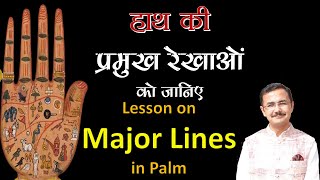 हाथ की
प्रमुख रेखाओं
को जानिए
Lesson on
Major Lines
in Palm